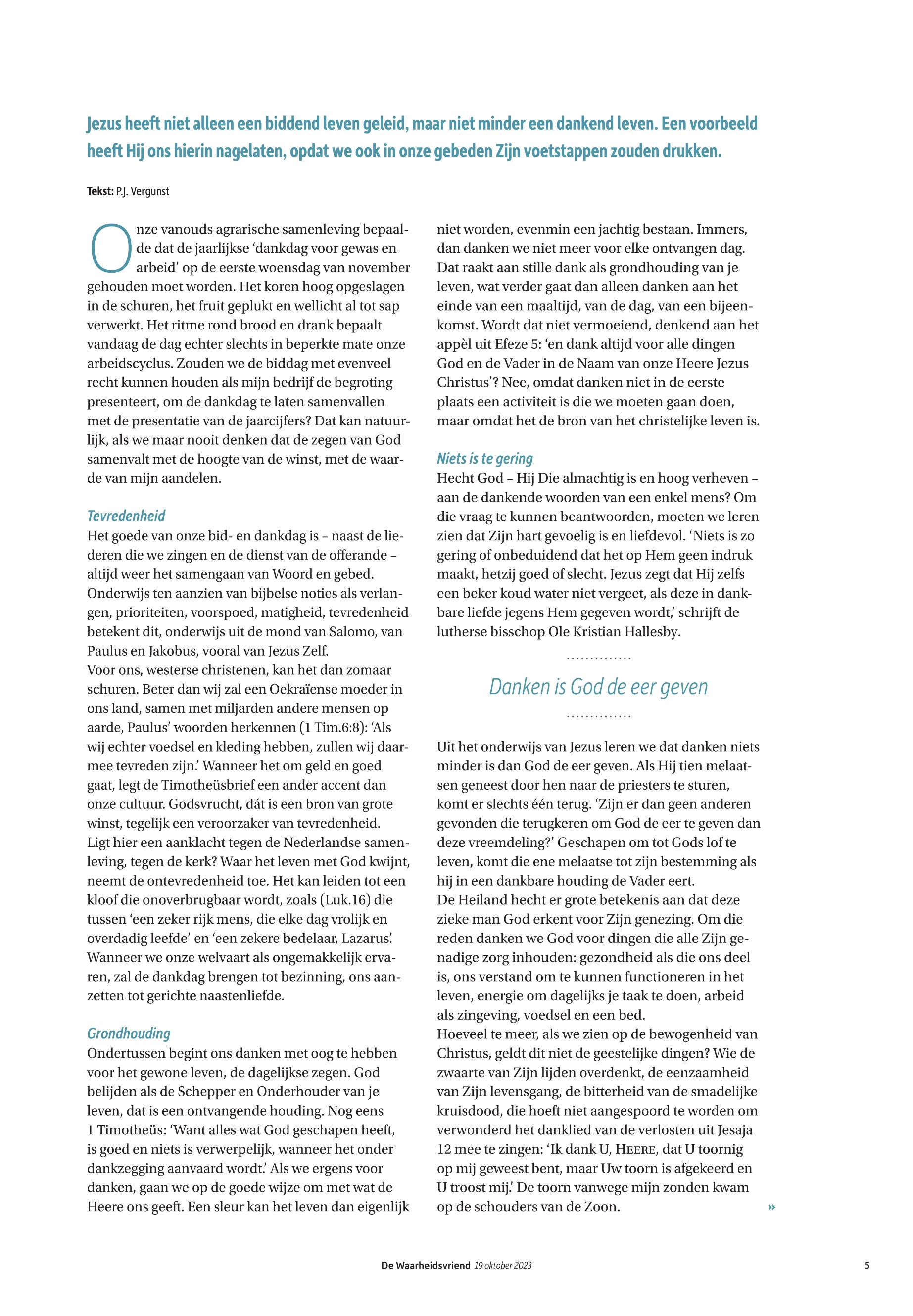 Jezus heeft niet alleen een biddend leven geleid, maar niet minder een dankend leven. Een voorbeeld heeft Hij ons hierin nagelaten, opdat we ook in onze gebeden Zijn voetstappen zouden drukken.

Tekst: P.J. Vergunst

Onze vanouds agrarische samenleving bepaalde dat de jaarlijkse 'dankdag voor gewas en arbeid' op de eerste woensdag van november gehouden moet worden. Het koren hoog opgeslagen in de schuren, het fruit geplukt en wellicht al tot sap verwerkt. Het ritme rond brood en drank bepaalt vandaag de dag echter slechts in beperkte mate onze arbeidscyclus. Zouden we de biddag met evenveel recht kunnen houden als mijn bedrijf de begroting presenteert, om de dankdag te laten samenvallen met de presentatie van de jaarcijfers? Dat kan natuurlijk, als we maar nooit denken dat de zegen van God samenvalt met de hoogte van de winst, met de waarde van mijn aandelen.

Tevredenheid
Het goede van onze bid- en dankdag is – naast de liederen die we zingen en de dienst van de offerande – altijd weer het samengaan van Woord en gebed. Onderwijs ten aanzien van bijbelse noties als verlangen, prioriteiten, voorspoed, matigheid, tevredenheid betekent dit, onderwijs uit de mond van Salomo, van Paulus en Jakobus, vooral van Jezus Zelf.
Voor ons, westerse christenen, kan het dan zomaar schuren. Beter dan wij zal een Oekraïense moeder in ons land, samen met miljarden andere mensen op aarde, Paulus' woorden herkennen (1 Tim.6:8): 'Als wij echter voedsel en kleding hebben, zullen wij daarmee tevreden zijn.' Wanneer het om geld en goed gaat, legt de Timotheüsbrief een ander accent dan onze cultuur. Godsvrucht, dát is een bron van grote winst, tegelijk een veroorzaker van tevredenheid.
Ligt hier een aanklacht tegen de Nederlandse samenleving, tegen de kerk? Waar het leven met God kwijnt, neemt de ontevredenheid toe. Het kan leiden tot een kloof die onoverbrugbaar wordt, zoals (Luk.16) die tussen 'een zeker rijk mens, die elke dag vrolijk en overdadig leefde' en 'een zekere bedelaar, Lazarus'. Wanneer we onze welvaart als ongemakkelijk ervaren, zal de dankdag brengen tot bezinning, ons aanzetten tot gerichte naastenliefde.

Grondhouding
Ondertussen begint ons danken met oog te hebben voor het gewone leven, de dagelijkse zegen. God belijden als de Schepper en Onderhouder van je leven, dat is een ontvangende houding. Nog eens 1 Timotheüs: 'Want alles wat God geschapen heeft, is goed en niets is verwerpelijk, wanneer het onder dankzegging aanvaard wordt.' Als we ergens voor danken, gaan we op de goede wijze om met wat de Heere ons geeft. Een sleur kan het leven dan eigenlijk niet worden, evenmin een jachtig bestaan. Immers, dan danken we niet meer voor elke ontvangen dag. Dat raakt aan stille dank als grondhouding van je leven, wat verder gaat dan alleen danken aan het einde van een maaltijd, van de dag, van een bijeenkomst. Wordt dat niet vermoeiend, denkend aan het appèl uit Efeze 5: 'en dank altijd voor alle dingen God en de Vader in de Naam van onze Heere Jezus Christus'? Nee, omdat danken niet in de eerste plaats een activiteit is die we moeten gaan doen, maar omdat het de bron van het christelijke leven is.

Niets is te gering
Hecht God – Hij Die almachtig is en hoog verheven – aan de dankende woorden van een enkel mens? Om die vraag te kunnen beantwoorden, moeten we leren zien dat Zijn hart gevoelig is en liefdevol. 'Niets is zo gering of onbeduidend dat het op Hem geen indruk maakt, hetzij goed of slecht. Jezus zegt dat Hij zelfs een beker koud water niet vergeet, als deze in dankbare liefde jegens Hem gegeven wordt,' schrijft de lutherse bisschop Ole Kristian Hallesby.

Danken is God de eer geven

Uit het onderwijs van Jezus leren we dat danken niets minder is dan God de eer geven. Als Hij tien melaatsen geneest door hen naar de priesters te sturen, komt er slechts één terug. 'Zijn er dan geen anderen gevonden die terugkeren om God de eer te geven dan deze vreemdeling?' Geschapen om tot Gods lof te leven, komt die ene melaatse tot zijn bestemming als hij in een dankbare houding de Vader eert.
De Heiland hecht er grote betekenis aan dat deze zieke man God erkent voor Zijn genezing. Om die reden danken we God voor dingen die alle Zijn genadige zorg inhouden: gezondheid als die ons deel is, ons verstand om te kunnen functioneren in het leven, energie om dagelijks je taak te doen, arbeid als zingeving, voedsel en een bed.
Hoeveel te meer, als we zien op de bewogenheid van Christus, geldt dit niet de geestelijke dingen? Wie de zwaarte van Zijn lijden overdenkt, de eenzaamheid van Zijn levensgang, de bitterheid van de smadelijke kruisdood, die hoeft niet aangespoord te worden om verwonderd het danklied van de verlosten uit Jesaja 12 mee te zingen: 'Ik dank U, HEERE, dat U toornig op mij geweest bent, maar Uw toorn is afgekeerd en U troost mij.' De toorn vanwege mijn zonden kwam op de schouders van de Zoon. »

De Waarheidsvriend 19 oktober 2023 5